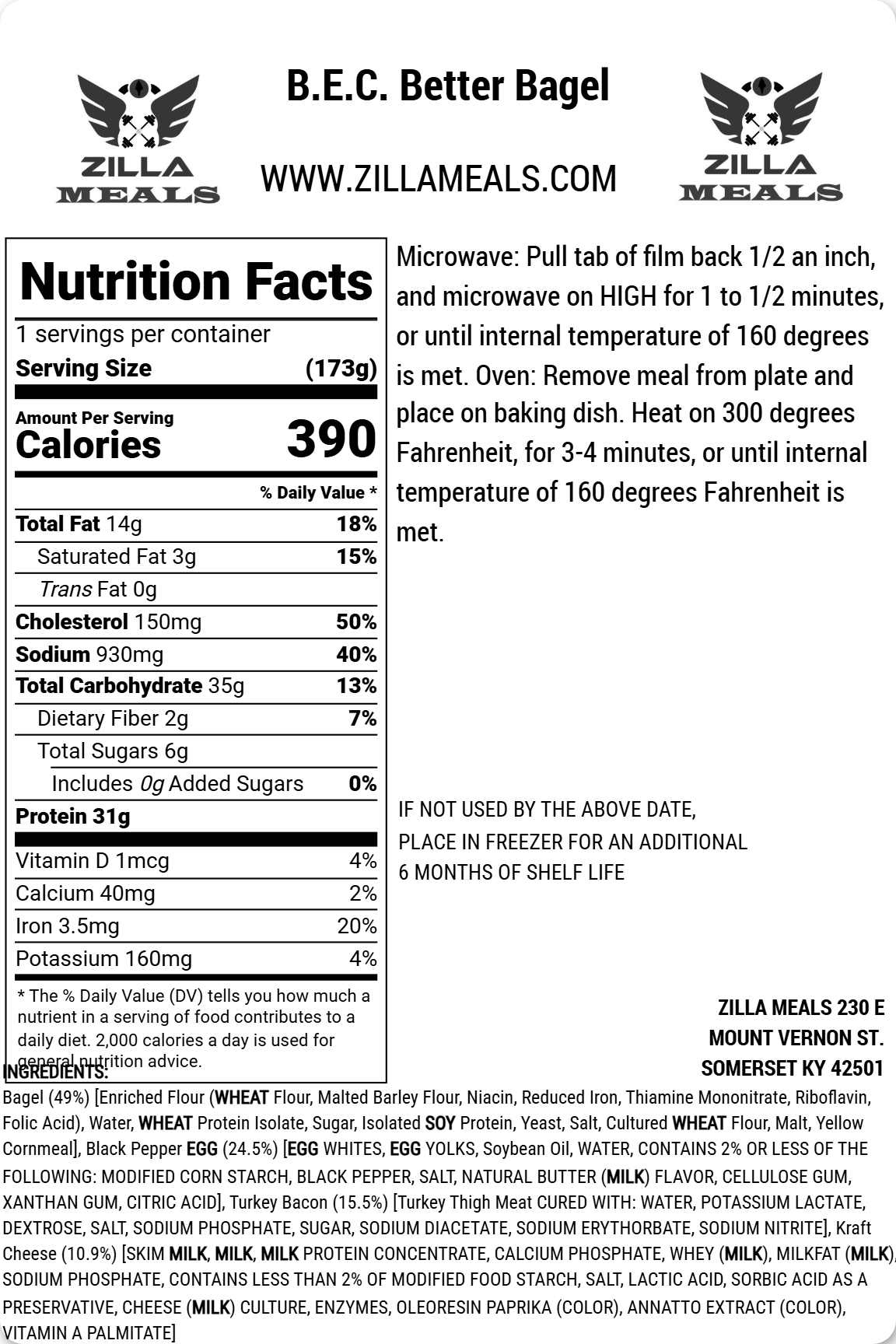 ZILLA MEALS

B.E.C. Better Bagel

WWW.ZILLAMEALS.COM

ZILLA MEALS

Nutrition Facts

1 servings per container

Serving Size (173g)

Amount Per Serving
Calories 390

% Daily Value *

Total Fat 14g 18%

Saturated Fat 3g 15%

Trans Fat 0g

Cholesterol 150mg 50%

Sodium 930mg 40%

Total Carbohydrate 35g 13%

Dietary Fiber 2g 7%

Total Sugars 6g

Includes 0g Added Sugars 0%

Protein 31g

Vitamin D 1mcg 4%

Calcium 40mg 2%

Iron 3.5mg 20%

Potassium 160mg 4%

* The % Daily Value (DV) tells you how much a nutrient in a serving of food contributes to a daily diet. 2,000 calories a day is used for general nutrition advice.

Microwave: Pull tab of film back 1/2 an inch, and microwave on HIGH for 1 to 1/2 minutes, or until internal temperature of 160 degrees is met. Oven: Remove meal from plate and place on baking dish. Heat on 300 degrees Fahrenheit, for 3-4 minutes, or until internal temperature of 160 degrees Fahrenheit is met.

IF NOT USED BY THE ABOVE DATE,
PLACE IN FREEZER FOR AN ADDITIONAL
6 MONTHS OF SHELF LIFE

ZILLA MEALS 230 E
MOUNT VERNON ST.
SOMERSET KY 42501

INGREDIENTS:

Bagel (49%) [Enriched Flour (WHEAT Flour, Malted Barley Flour, Niacin, Reduced Iron, Thiamine Mononitrate, Riboflavin, Folic Acid), Water, WHEAT Protein Isolate, Sugar, Isolated SOY Protein, Yeast, Salt, Cultured WHEAT Flour, Malt, Yellow Cornmeal], Black Pepper EGG (24.5%) [EGG WHITES, EGG YOLKS, Soybean Oil, WATER, CONTAINS 2% OR LESS OF THE FOLLOWING: MODIFIED CORN STARCH, BLACK PEPPER, SALT, NATURAL BUTTER (MILK) FLAVOR, CELLULOSE GUM, XANTHAN GUM, CITRIC ACID], Turkey Bacon (15.5%) [Turkey Thigh Meat CURED WITH: WATER, POTASSIUM LACTATE, DEXTROSE, SALT, SODIUM PHOSPHATE, SUGAR, SODIUM DIACETATE, SODIUM ERYTHORBATE, SODIUM NITRITE], Kraft Cheese (10.9%) [SKIM MILK, MILK, MILK PROTEIN CONCENTRATE, CALCIUM PHOSPHATE, WHEY (MILK), MILKFAT (MILK), SODIUM PHOSPHATE, CONTAINS LESS THAN 2% OF MODIFIED FOOD STARCH, SALT, LACTIC ACID, SORBIC ACID AS A PRESERVATIVE, CHEESE (MILK) CULTURE, ENZYMES, OLEORESIN PAPRIKA (COLOR), ANNATTO EXTRACT (COLOR), VITAMIN A PALMITATE]